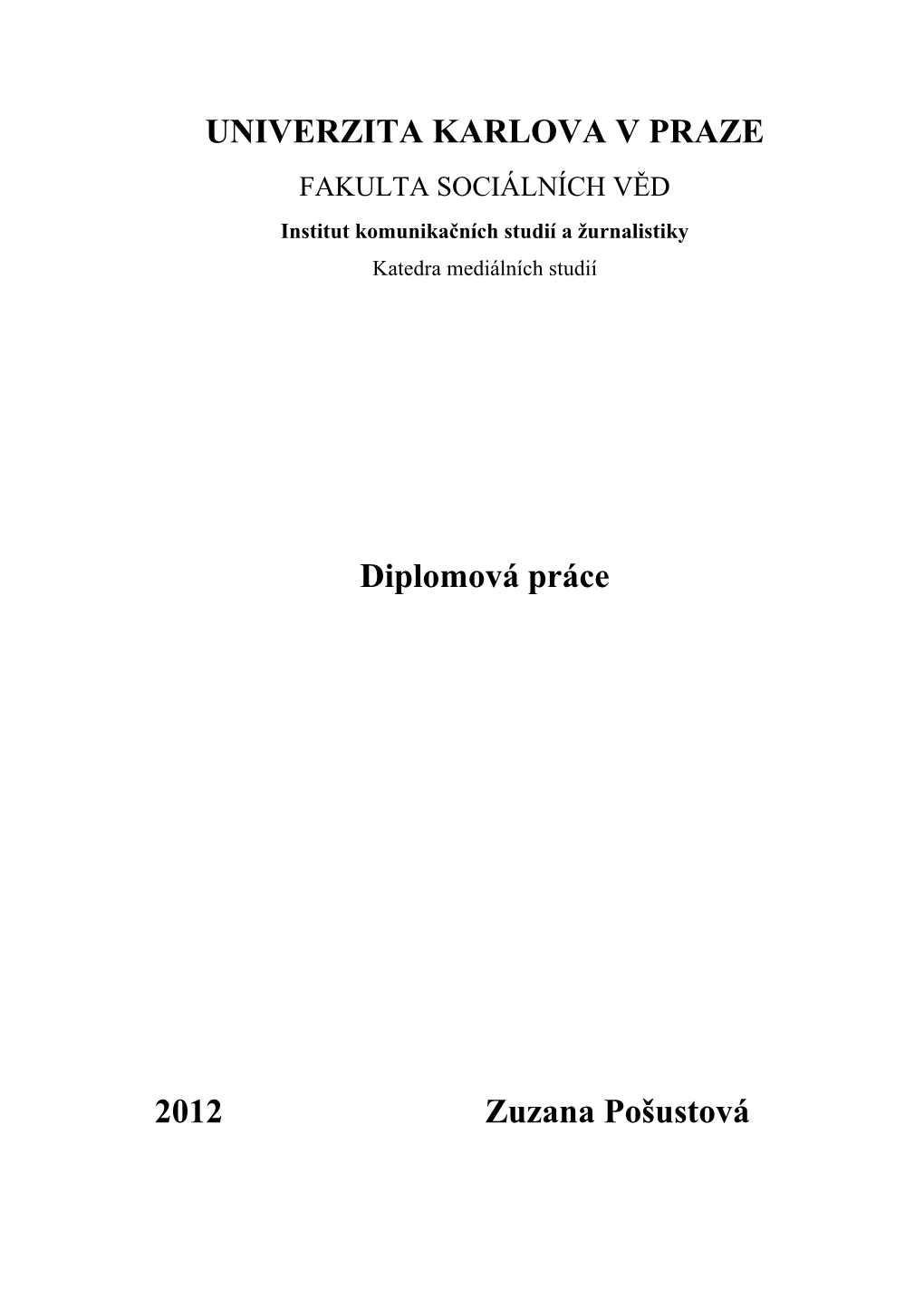 UNIVERZITA KARLOVA V PRAZE

FAKULTA SOCIÁLNÍCH VĚD

Institut komunikačních studií a žurnalistiky

Katedra mediálních studií

Diplomová práce

2012 Zuzana Pošustová